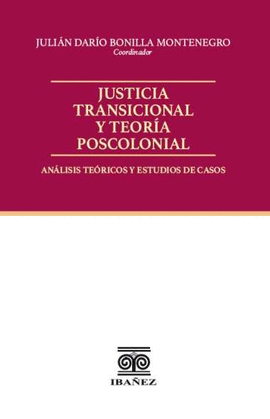 JULIÁN DARÍO BONILLA MONTENEGRO
Coordinador

JUSTICIA TRANSICIONAL Y TEORÍA POSCOLONIAL

ANÁLISIS TEÓRICOS Y ESTUDIOS DE CASOS

IBAÑEZ